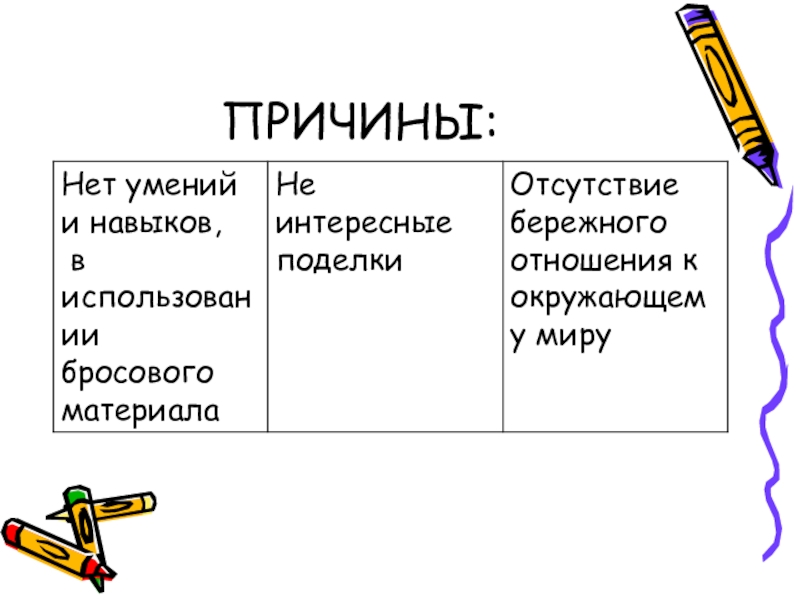 ПРИЧИНЫ:

| Нет умений и навыков, в использовании бросового материала | Не интересные поделки | Отсутствие бережного отношения к окружающему миру |
|---|---|---|